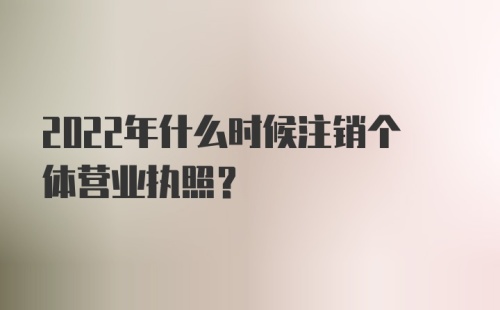 2022年什么时候注销个体营业执照？